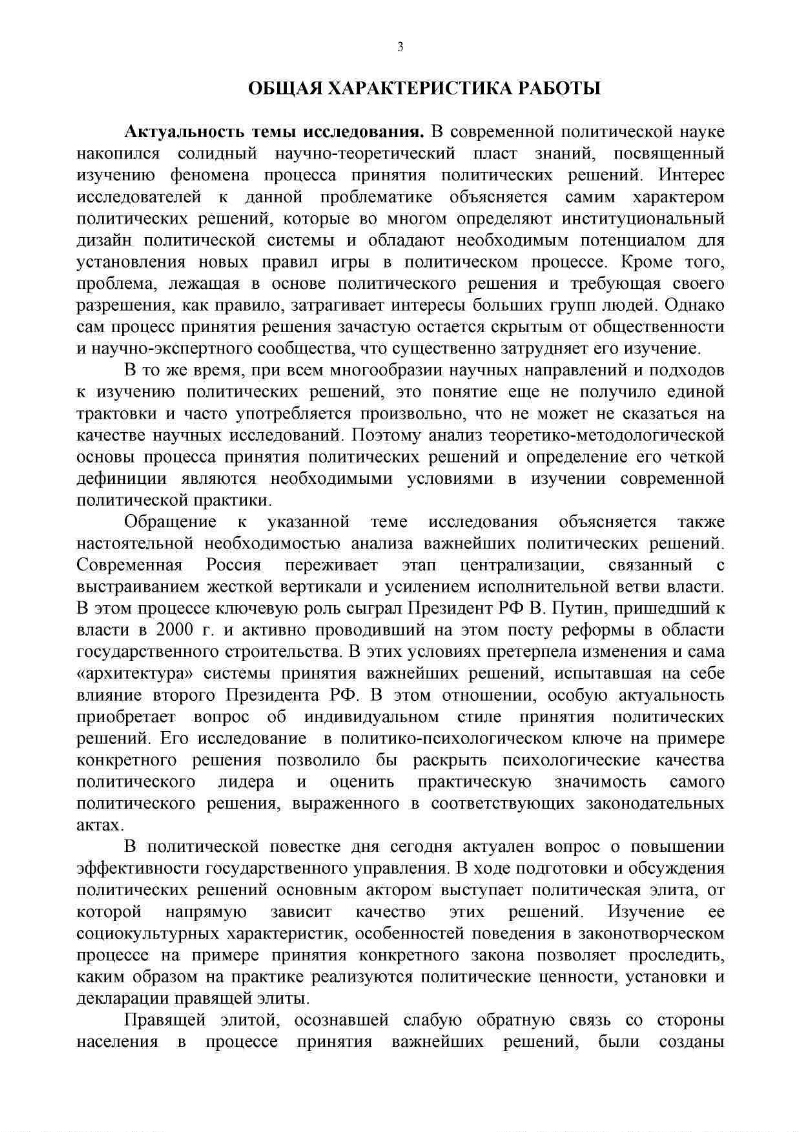 3

ОБЩАЯ ХАРАКТЕРИСТИКА РАБОТЫ

Актуальность темы исследования. В современной политической науке накопился солидный научно-теоретический пласт знаний, посвященный изучению феномена процесса принятия политических решений. Интерес исследователей к данной проблематике объясняется самим характером политических решений, которые во многом определяют институциональный дизайн политической системы и обладают необходимым потенциалом для установления новых правил игры в политическом процессе. Кроме того, проблема, лежащая в основе политического решения и требующая своего разрешения, как правило, затрагивает интересы больших групп людей. Однако сам процесс принятия решения зачастую остается скрытым от общественности и научно-экспертного сообщества, что существенно затрудняет его изучение.

В то же время, при всем многообразии научных направлений и подходов к изучению политических решений, это понятие еще не получило единой трактовки и часто употребляется произвольно, что не может не сказаться на качестве научных исследований. Поэтому анализ теоретико-методологической основы процесса принятия политических решений и определение его четкой дефиниции являются необходимыми условиями в изучении современной политической практики.

Обращение к указанной теме исследования объясняется также настоятельной необходимостью анализа важнейших политических решений. Современная Россия переживает этап централизации, связанный с выстраиванием жесткой вертикали и усилением исполнительной ветви власти. В этом процессе ключевую роль сыграл Президент РФ В. Путин, пришедший к власти в 2000 г. и активно проводивший на этом посту реформы в области государственного строительства. В этих условиях претерпела изменения и сама «архитектура» системы принятия важнейших решений, испытавшая на себе влияние второго Президента РФ. В этом отношении, особую актуальность приобретает вопрос об индивидуальном стиле принятия политических решений. Его исследование в политико-психологическом ключе на примере конкретного решения позволило бы раскрыть психологические качества политического лидера и оценить практическую значимость самого политического решения, выраженного в соответствующих законодательных актах.

В политической повестке дня сегодня актуален вопрос о повышении эффективности государственного управления. В ходе подготовки и обсуждения политических решений основным актором выступает политическая элита, от которой напрямую зависит качество этих решений. Изучение ее социокультурных характеристик, особенностей поведения в законотворческом процессе на примере принятия конкретного закона позволяет проследить, каким образом на практике реализуются политические ценности, установки и декларации правящей элиты.

Правящей элитой, осознавшей слабую обратную связь со стороны населения в процессе принятия важнейших решений, были созданы